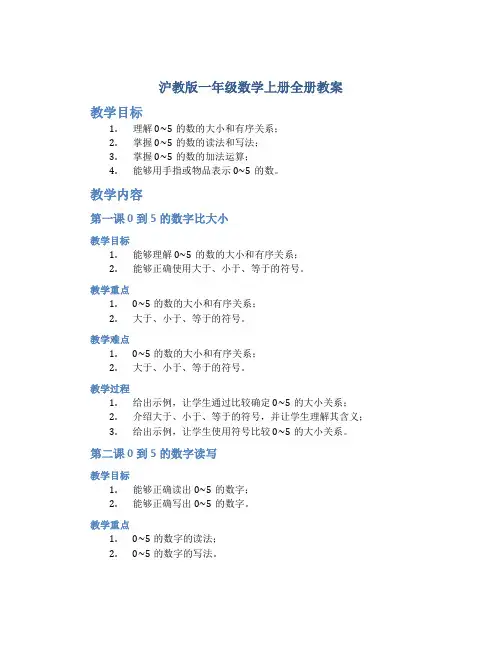 沪教版一年级数学上册全册教案

教学目标

1. 理解 0~5 的数的大小和有序关系；
2. 掌握 0~5 的数的读法和写法；
3. 掌握 0~5 的数的加法运算；
4. 能够用手指或物品表示 0~5 的数。

教学内容

第一课 0 到 5 的数字比大小

教学目标

1. 能够理解 0~5 的数的大小和有序关系；
2. 能够正确使用大于、小于、等于的符号。

教学重点

1. 0~5 的数的大小和有序关系；
2. 大于、小于、等于的符号。

教学难点

1. 0~5 的数的大小和有序关系；
2. 大于、小于、等于的符号。

教学过程

1. 给出示例，让学生通过比较确定 0~5 的大小关系；
2. 介绍大于、小于、等于的符号，并让学生理解其含义；
3. 给出示例，让学生使用符号比较 0~5 的大小关系。

第二课 0 到 5 的数字读写

教学目标

1. 能够正确读出 0~5 的数字；
2. 能够正确写出 0~5 的数字。

教学重点

1. 0~5 的数字的读法；
2. 0~5 的数字的写法。